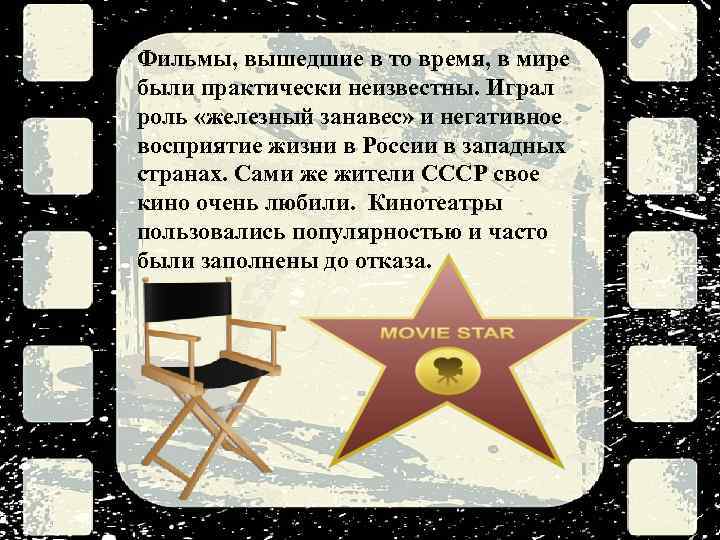 Фильмы, вышедшие в то время, в мире были практически неизвестны. Играл роль «железный занавес» и негативное восприятие жизни в России в западных странах. Сами же жители СССР свое кино очень любили. Кинотеатры пользовались популярностью и часто были заполнены до отказа.

MOVIE STAR